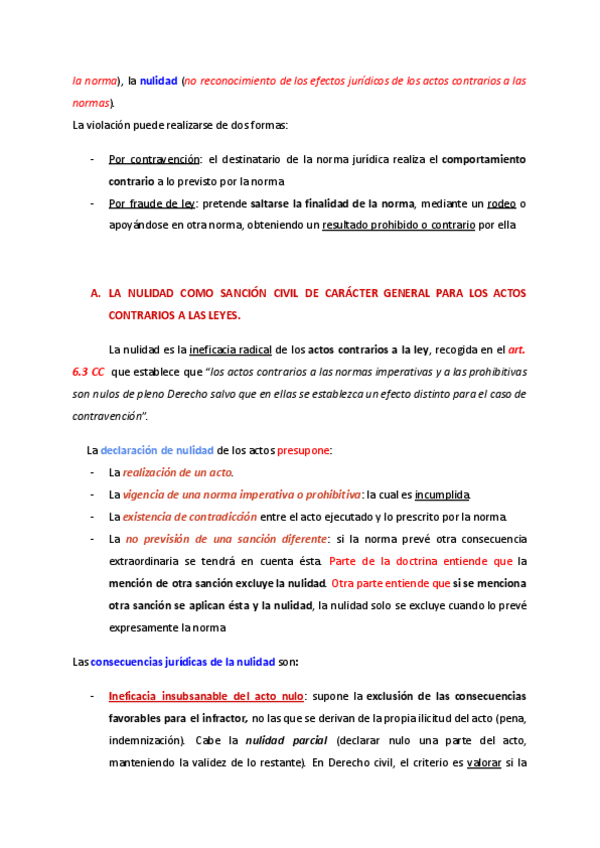 la norma), la nulidad (no reconocimiento de los efectos jurídicos de los actos contrarios a las normas).

La violación puede realizarse de dos formas:

- Por contravención: el destinatario de la norma jurídica realiza el comportamiento contrario a lo previsto por la norma
- Por fraude de ley: pretende saltarse la finalidad de la norma, mediante un rodeo o apoyándose en otra norma, obteniendo un resultado prohibido o contrario por ella

A. LA NULIDAD COMO SANCIÓN CIVIL DE CARÁCTER GENERAL PARA LOS ACTOS CONTRARIOS A LAS LEYES.

La nulidad es la ineficacia radical de los actos contrarios a la ley, recogida en el art. 6.3 CC que establece que "los actos contrarios a las normas imperativas y a las prohibitivas son nulos de pleno Derecho salvo que en ellas se establezca un efecto distinto para el caso de contravención".

La declaración de nulidad de los actos presupone:

- La realización de un acto.
- La vigencia de una norma imperativa o prohibitiva: la cual es incumplida.
- La existencia de contradicción entre el acto ejecutado y lo prescrito por la norma.
- La no previsión de una sanción diferente: si la norma prevé otra consecuencia extraordinaria se tendrá en cuenta ésta. Parte de la doctrina entiende que la mención de otra sanción excluye la nulidad. Otra parte entiende que si se menciona otra sanción se aplican ésta y la nulidad, la nulidad solo se excluye cuando lo prevé expresamente la norma

Las consecuencias jurídicas de la nulidad son:

- Ineficacia insubsanable del acto nulo: supone la exclusión de las consecuencias favorables para el infractor, no las que se derivan de la propia ilicitud del acto (pena, indemnización). Cabe la nulidad parcial (declarar nulo una parte del acto, manteniendo la validez de lo restante). En Derecho civil, el criterio es valorar si la